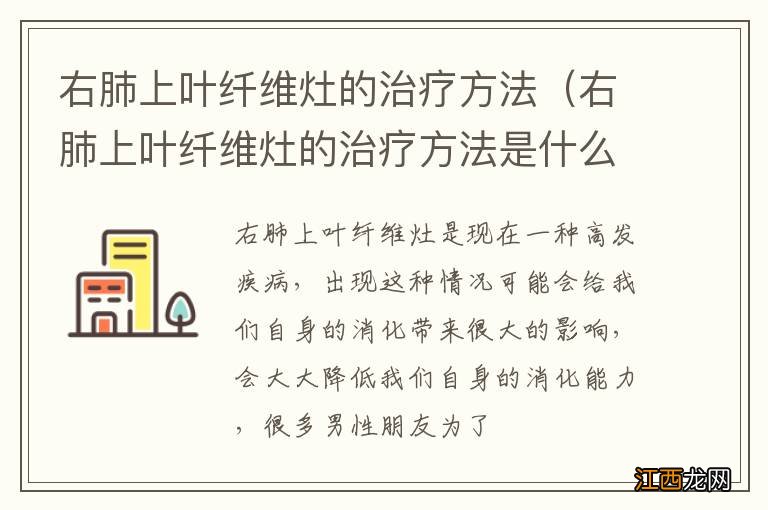 右肺上叶纤维灶的治疗方法（右肺上叶纤维灶的治疗方法是什么

右肺上叶纤维灶是现在一种高发疾病，出现这种情况可能会给我们自身的消化带来很大的影响，会大大降低我们自身的消化能力，很多男性朋友为了

江西龙网